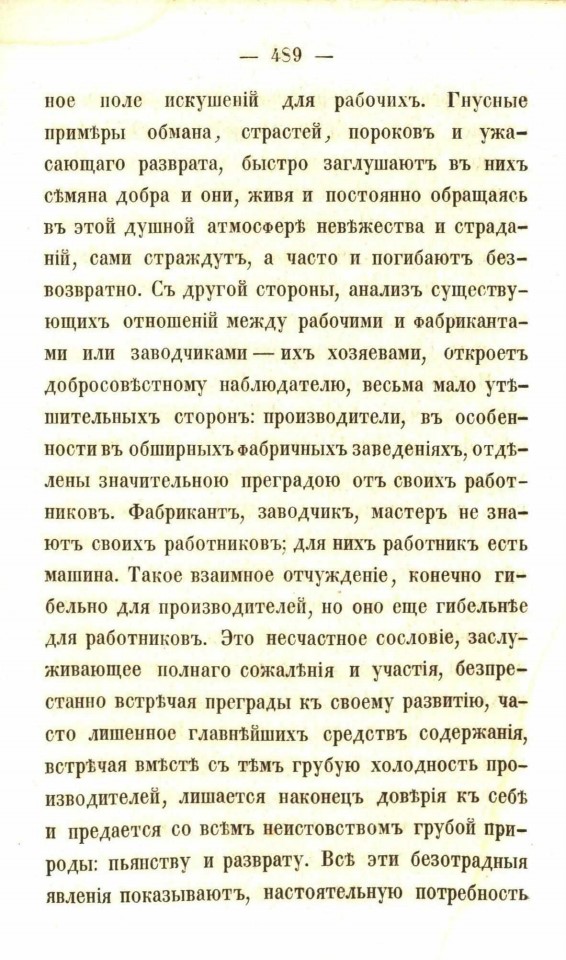 — 489 —

ное поле искушеній для рабочихъ. Гнусные примѣры обмана, страстей, пороковъ и ужасающаго разврата, быстро заглушаютъ въ нихъ сѣмяна добра и они, живя и постоянно обращаясь въ этой душной атмосферѣ невѣжества и страданій, сами страждутъ, а часто и погибаютъ безвозвратно. Съ другой стороны, анализъ существующихъ отношеній между рабочими и фабрикантами или заводчиками — ихъ хозяевами, откроетъ добросовѣстному наблюдателю, весьма мало утѣшительныхъ сторонъ: производители, въ особенности въ обширныхъ фабричныхъ заведеніяхъ, отдѣлены значительною преградою отъ своихъ работниковъ. Фабрикантъ, заводчикъ, мастеръ не знаютъ своихъ работниковъ; для нихъ работникъ есть машина. Такое взаимное отчужденіе, конечно гибельно для производителей, но оно еще гибельнѣе для работниковъ. Это несчастное сословіе, заслуживающее полнаго сожалѣнія и участія, безпрестанно встрѣчая преграды къ своему развитію, часто лишенное главнѣйшихъ средствъ содержанія, встрѣчая вмѣстѣ съ тѣмъ грубую холодность производителей, лишается наконецъ довѣрія къ себѣ и предается со всѣмъ неистовствомъ грубой природы: пьянству и разврату. Всѣ эти безотрадныя явленія показываютъ, настоятельную потребность